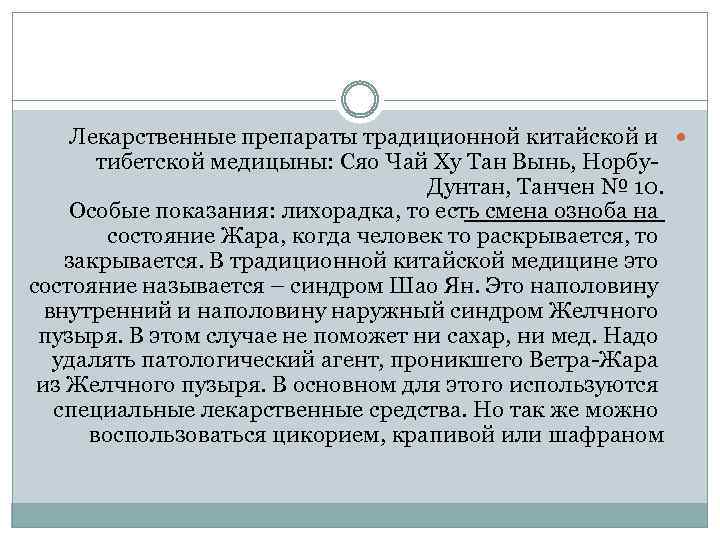 Лекарственные препараты традиционной китайской и тибетской медицыны: Сяо Чай Ху Тан Вынь, Норбу-Дунтан, Танчен № 10.
Особые показания: лихорадка, то есть смена озноба на состояние Жара, когда человек то раскрывается, то закрывается. В традиционной китайской медицине это состояние называется – синдром Шао Ян. Это наполовину внутренний и наполовину наружный синдром Желчного пузыря. В этом случае не поможет ни сахар, ни мед. Надо удалять патологический агент, проникшего Ветра-Жара из Желчного пузыря. В основном для этого используются специальные лекарственные средства. Но так же можно воспользоваться цикорием, крапивой или шафраном